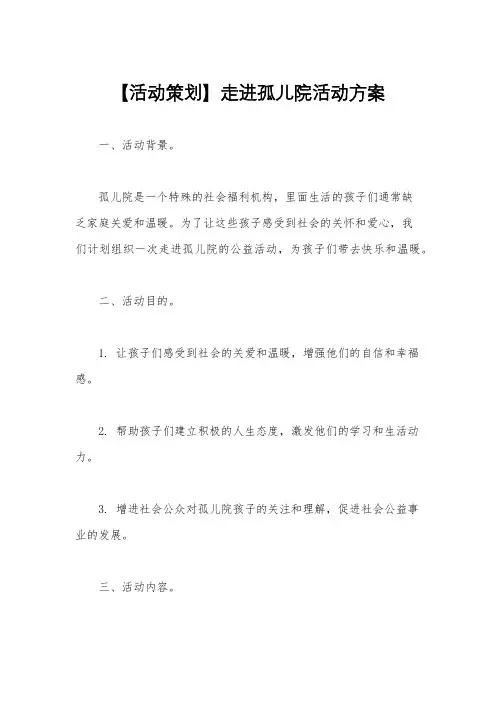 【活动策划】走进孤儿院活动方案

一、活动背景。

孤儿院是一个特殊的社会福利机构，里面生活的孩子们通常缺乏家庭关爱和温暖。为了让这些孩子感受到社会的关怀和爱心，我们计划组织一次走进孤儿院的公益活动，为孩子们带去快乐和温暖。

二、活动目的。

1. 让孩子们感受到社会的关爱和温暖，增强他们的自信和幸福感。

2. 帮助孩子们建立积极的人生态度，激发他们的学习和生活动力。

3. 增进社会公众对孤儿院孩子的关注和理解，促进社会公益事业的发展。

三、活动内容。